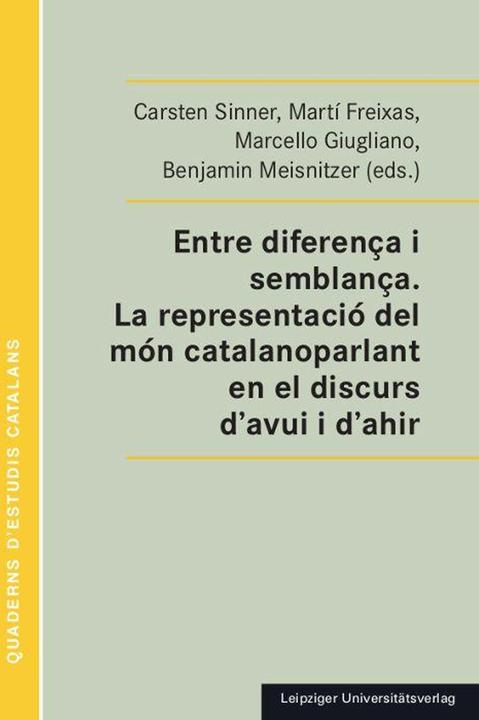 QUADERNS D'ESTUDIS CATALANS

Carsten Sinner, Martí Freixas, Marcello Giugliano, Benjamin Meisnitzer (eds.)

Entre diferença i semblança. La representació del món catalanoparlant en el discurs d'avui i d'ahir

Leipziger Universitätsverlag